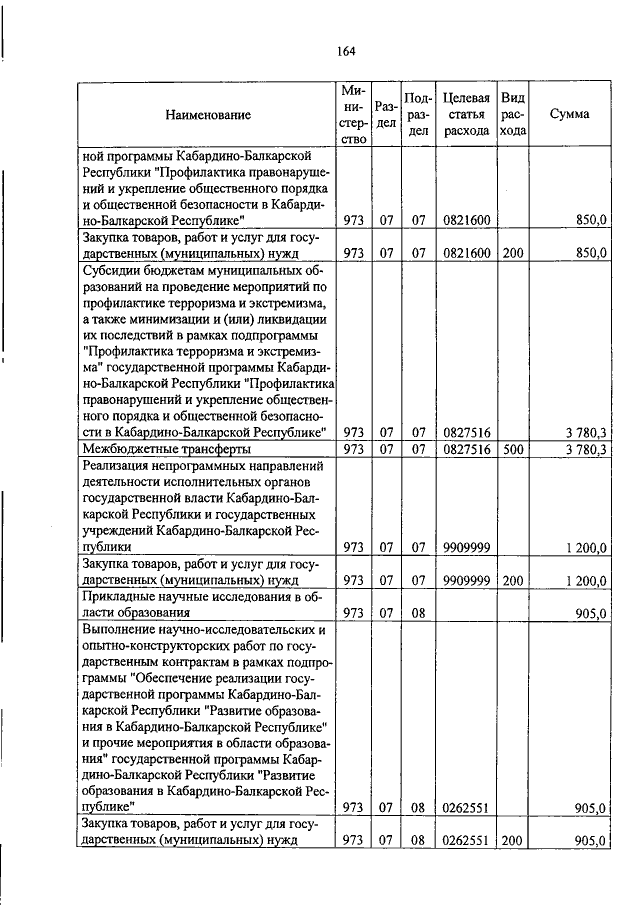 164

| Наименование | Министерство | Раздел | Подраздел | Целевая статья расхода | Вид расхода | Сумма |
|---|---|---|---|---|---|---|
| ной программы Кабардино-Балкарской Республики "Профилактика правонарушений и укрепление общественного порядка и общественной безопасности в Кабардино-Балкарской Республике" | 973 | 07 | 07 | 0821600 | | 850,0 |
| Закупка товаров, работ и услуг для государственных (муниципальных) нужд | 973 | 07 | 07 | 0821600 | 200 | 850,0 |
| Субсидии бюджетам муниципальных образований на проведение мероприятий по профилактике терроризма и экстремизма, а также минимизации и (или) ликвидации их последствий в рамках подпрограммы "Профилактика терроризма и экстремизма" государственной программы Кабардино-Балкарской Республики "Профилактика правонарушений и укрепление общественного порядка и общественной безопасности в Кабардино-Балкарской Республике" | 973 | 07 | 07 | 0827516 | | 3 780,3 |
| Межбюджетные трансферты | 973 | 07 | 07 | 0827516 | 500 | 3 780,3 |
| Реализация непрограммных направлений деятельности исполнительных органов государственной власти Кабардино-Балкарской Республики и государственных учреждений Кабардино-Балкарской Республики | 973 | 07 | 07 | 9909999 | | 1 200,0 |
| Закупка товаров, работ и услуг для государственных (муниципальных) нужд | 973 | 07 | 07 | 9909999 | 200 | 1 200,0 |
| Прикладные научные исследования в области образования | 973 | 07 | 08 | | | 905,0 |
| Выполнение научно-исследовательских и опытно-конструкторских работ по государственным контрактам в рамках подпрограммы "Обеспечение реализации государственной программы Кабардино-Балкарской Республики "Развитие образования в Кабардино-Балкарской Республике" и прочие мероприятия в области образования" государственной программы Кабардино-Балкарской Республики "Развитие образования в Кабардино-Балкарской Республике" | 973 | 07 | 08 | 0262551 | | 905,0 |
| Закупка товаров, работ и услуг для государственных (муниципальных) нужд | 973 | 07 | 08 | 0262551 | 200 | 905,0 |